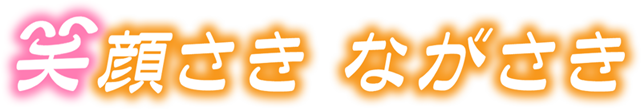 笑顔さき ながさき